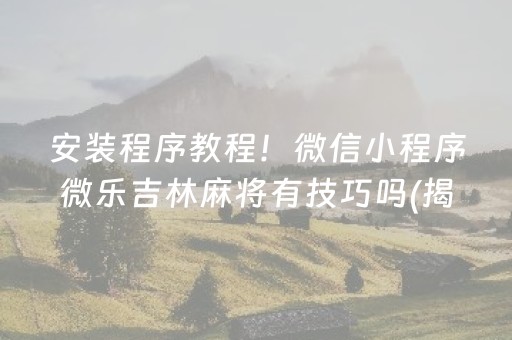 安装程序教程！微信小程序微乐吉林麻将有技巧吗(揭